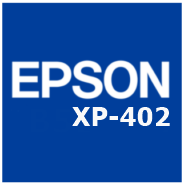 EPSON
XP-402